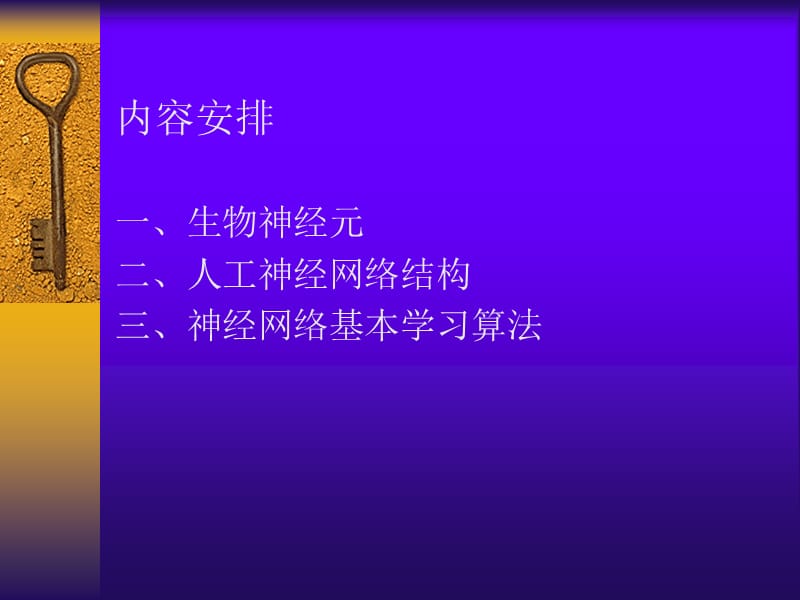 内容安排

一、生物神经元
二、人工神经网络结构
三、神经网络基本学习算法